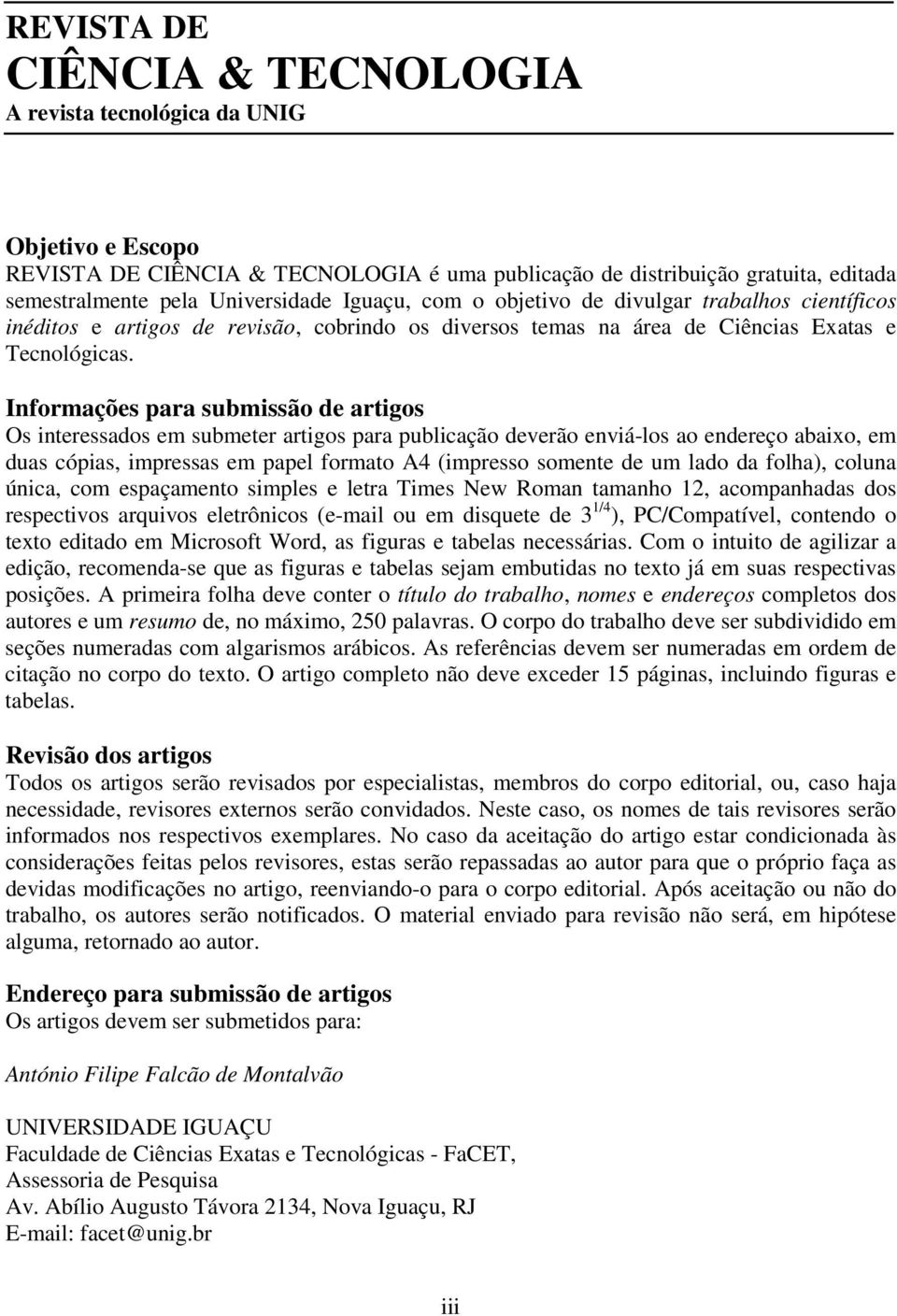 REVISTA DE
CIÊNCIA & TECNOLOGIA
A revista tecnológica da UNIG

Objetivo e Escopo
REVISTA DE CIÊNCIA & TECNOLOGIA é uma publicação de distribuição gratuita, editada semestralmente pela Universidade Iguaçu, com o objetivo de divulgar trabalhos científicos inéditos e artigos de revisão, cobrindo os diversos temas na área de Ciências Exatas e Tecnológicas.

Informações para submissão de artigos
Os interessados em submeter artigos para publicação deverão enviá-los ao endereço abaixo, em duas cópias, impressas em papel formato A4 (impresso somente de um lado da folha), coluna única, com espaçamento simples e letra Times New Roman tamanho 12, acompanhadas dos respectivos arquivos eletrônicos (e-mail ou em disquete de $3^{1/4}$), PC/Compatível, contendo o texto editado em Microsoft Word, as figuras e tabelas necessárias. Com o intuito de agilizar a edição, recomenda-se que as figuras e tabelas sejam embutidas no texto já em suas respectivas posições. A primeira folha deve conter o título do trabalho, nomes e endereços completos dos autores e um resumo de, no máximo, 250 palavras. O corpo do trabalho deve ser subdividido em seções numeradas com algarismos arábicos. As referências devem ser numeradas em ordem de citação no corpo do texto. O artigo completo não deve exceder 15 páginas, incluindo figuras e tabelas.

Revisão dos artigos
Todos os artigos serão revisados por especialistas, membros do corpo editorial, ou, caso haja necessidade, revisores externos serão convidados. Neste caso, os nomes de tais revisores serão informados nos respectivos exemplares. No caso da aceitação do artigo estar condicionada às considerações feitas pelos revisores, estas serão repassadas ao autor para que o próprio faça as devidas modificações no artigo, reenviando-o para o corpo editorial. Após aceitação ou não do trabalho, os autores serão notificados. O material enviado para revisão não será, em hipótese alguma, retornado ao autor.

Endereço para submissão de artigos
Os artigos devem ser submetidos para:

António Filipe Falcão de Montalvão

UNIVERSIDADE IGUAÇU
Faculdade de Ciências Exatas e Tecnológicas - FaCET,
Assessoria de Pesquisa
Av. Abílio Augusto Távora 2134, Nova Iguaçu, RJ
E-mail: facet@unig.br

iii